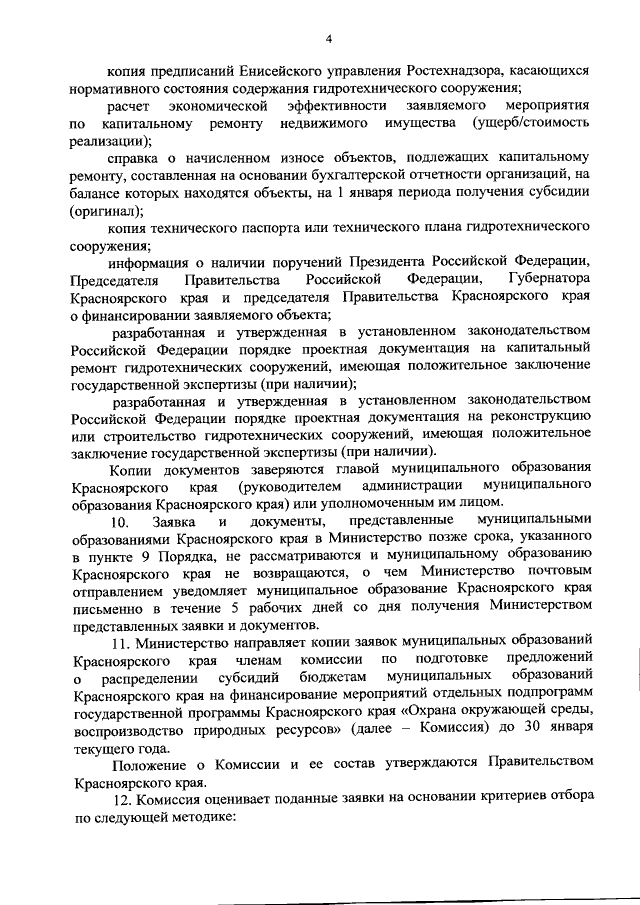 4

копия предписаний Енисейского управления Ростехнадзора, касающихся нормативного состояния содержания гидротехнического сооружения;

расчет экономической эффективности заявляемого мероприятия по капитальному ремонту недвижимого имущества (ущерб/стоимость реализации);

справка о начисленном износе объектов, подлежащих капитальному ремонту, составленная на основании бухгалтерской отчетности организаций, на балансе которых находятся объекты, на 1 января периода получения субсидии (оригинал);

копия технического паспорта или технического плана гидротехнического сооружения;

информация о наличии поручений Президента Российской Федерации, Председателя Правительства Российской Федерации, Губернатора Красноярского края и председателя Правительства Красноярского края о финансировании заявляемого объекта;

разработанная и утвержденная в установленном законодательством Российской Федерации порядке проектная документация на капитальный ремонт гидротехнических сооружений, имеющая положительное заключение государственной экспертизы (при наличии);

разработанная и утвержденная в установленном законодательством Российской Федерации порядке проектная документация на реконструкцию или строительство гидротехнических сооружений, имеющая положительное заключение государственной экспертизы (при наличии).

Копии документов заверяются главой муниципального образования Красноярского края (руководителем администрации муниципального образования Красноярского края) или уполномоченным им лицом.

10. Заявка и документы, представленные муниципальными образованиями Красноярского края в Министерство позже срока, указанного в пункте 9 Порядка, не рассматриваются и муниципальному образованию Красноярского края не возвращаются, о чем Министерство почтовым отправлением уведомляет муниципальное образование Красноярского края письменно в течение 5 рабочих дней со дня получения Министерством представленных заявки и документов.

11. Министерство направляет копии заявок муниципальных образований Красноярского края членам комиссии по подготовке предложений о распределении субсидий бюджетам муниципальных образований Красноярского края на финансирование мероприятий отдельных подпрограмм государственной программы Красноярского края «Охрана окружающей среды, воспроизводство природных ресурсов» (далее – Комиссия) до 30 января текущего года.

Положение о Комиссии и ее состав утверждаются Правительством Красноярского края.

12. Комиссия оценивает поданные заявки на основании критериев отбора по следующей методике: